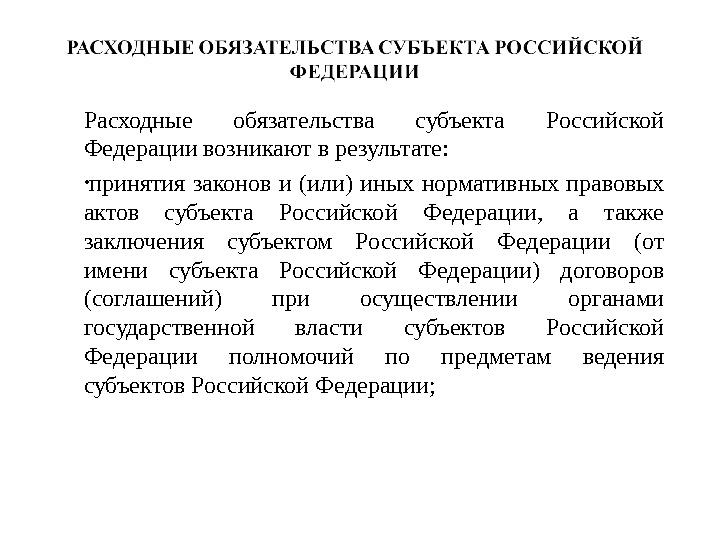 РАСХОДНЫЕ ОБЯЗАТЕЛЬСТВА СУБЪЕКТА РОССИЙСКОЙ ФЕДЕРАЦИИ

Расходные обязательства субъекта Российской Федерации возникают в результате:

•принятия законов и (или) иных нормативных правовых актов субъекта Российской Федерации, а также заключения субъектом Российской Федерации (от имени субъекта Российской Федерации) договоров (соглашений) при осуществлении органами государственной власти субъектов Российской Федерации полномочий по предметам ведения субъектов Российской Федерации;